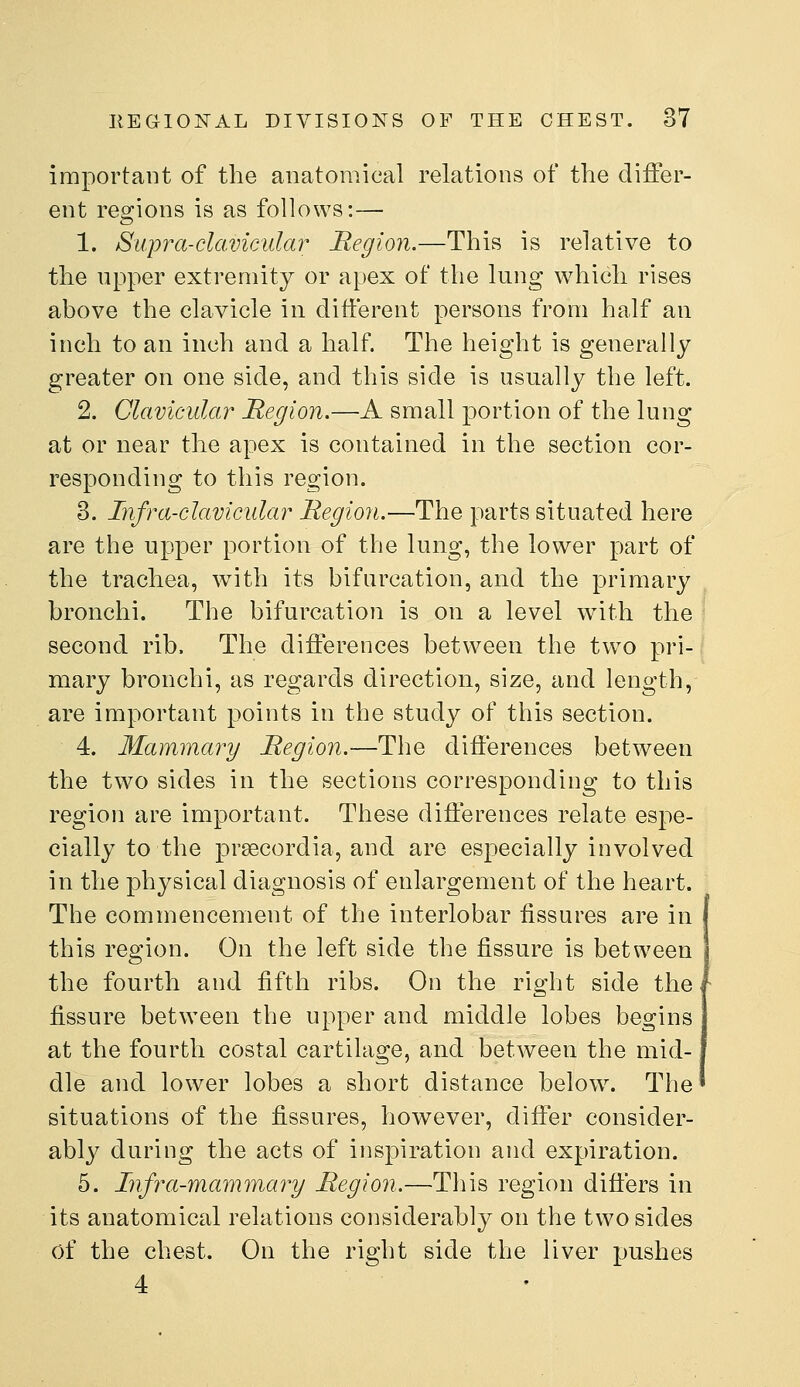 REGIONAL DIVISIONS OF THE CHEST. 37

important of the anatomical relations of the different regions is as follows:—

1. Supra-clavicular Region.—This is relative to the upper extremity or apex of the lung which rises above the clavicle in different persons from half an inch to an inch and a half. The height is generally greater on one side, and this side is usually the left.

2. Clavicular Region.—A small portion of the lung at or near the apex is contained in the section corresponding to this region.

3. Infra-clavicular Region.—The parts situated here are the upper portion of the lung, the lower part of the trachea, with its bifurcation, and the primary bronchi. The bifurcation is on a level with the second rib. The differences between the two primary bronchi, as regards direction, size, and length, are important points in the study of this section.

4. Mammary Region.—The differences between the two sides in the sections corresponding to this region are important. These differences relate especially to the præcordia, and are especially involved in the physical diagnosis of enlargement of the heart. The commencement of the interlobar fissures are in this region. On the left side the fissure is between the fourth and fifth ribs. On the right side the fissure between the upper and middle lobes begins at the fourth costal cartilage, and between the middle and lower lobes a short distance below. The situations of the fissures, however, differ considerably during the acts of inspiration and expiration.

5. Infra-mammary Region.—This region differs in its anatomical relations considerably on the two sides of the chest. On the right side the liver pushes

4